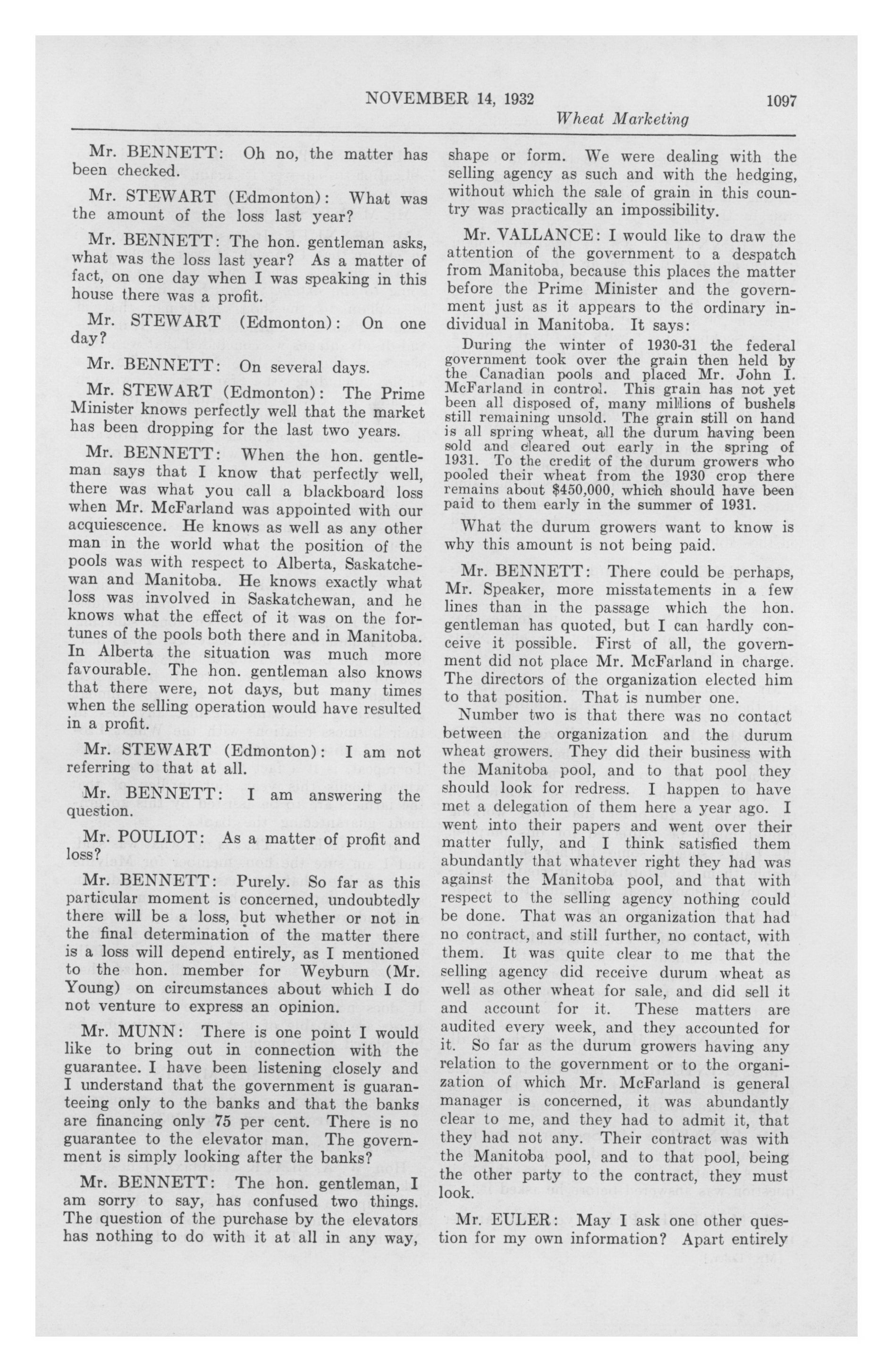 NOVEMBER 14, 1932 1097

Wheat Marketing

Mr. BENNETT: Oh no, the matter has been checked.

Mr. STEWART (Edmonton): What was the amount of the loss last year?

Mr. BENNETT: The hon. gentleman asks, what was the loss last year? As a matter of fact, on one day when I was speaking in this house there was a profit.

Mr. STEWART (Edmonton): On one day?

Mr. BENNETT: On several days.

Mr. STEWART (Edmonton): The Prime Minister knows perfectly well that the market has been dropping for the last two years.

Mr. BENNETT: When the hon. gentleman says that I know that perfectly well, there was what you call a blackboard loss when Mr. McFarland was appointed with our acquiescence. He knows as well as any other man in the world what the position of the pools was with respect to Alberta, Saskatchewan and Manitoba. He knows exactly what loss was involved in Saskatchewan, and he knows what the effect of it was on the fortunes of the pools both there and in Manitoba. In Alberta the situation was much more favourable. The hon. gentleman also knows that there were, not days, but many times when the selling operation would have resulted in a profit.

Mr. STEWART (Edmonton): I am not referring to that at all.

Mr. BENNETT: I am answering the question.

Mr. POULIOT: As a matter of profit and loss?

Mr. BENNETT: Purely. So far as this particular moment is concerned, undoubtedly there will be a loss, but whether or not in the final determination of the matter there is a loss will depend entirely, as I mentioned to the hon. member for Weyburn (Mr. Young) on circumstances about which I do not venture to express an opinion.

Mr. MUNN: There is one point I would like to bring out in connection with the guarantee. I have been listening closely and I understand that the government is guaranteeing only to the banks and that the banks are financing only 75 per cent. There is no guarantee to the elevator man. The government is simply looking after the banks?

Mr. BENNETT: The hon. gentleman, I am sorry to say, has confused two things. The question of the purchase by the elevators has nothing to do with it at all in any way, shape or form. We were dealing with the selling agency as such and with the hedging, without which the sale of grain in this country was practically an impossibility.

Mr. VALLANCE: I would like to draw the attention of the government to a despatch from Manitoba, because this places the matter before the Prime Minister and the government just as it appears to the ordinary individual in Manitoba. It says:

During the winter of 1930-31 the federal government took over the grain then held by the Canadian pools and placed Mr. John I. McFarland in control. This grain has not yet been all disposed of, many millions of bushels still remaining unsold. The grain still on hand is all spring wheat, all the durum having been sold and cleared out early in the spring of 1931. To the credit of the durum growers who pooled their wheat from the 1930 crop there remains about $450,000, which should have been paid to them early in the summer of 1931.

What the durum growers want to know is why this amount is not being paid.

Mr. BENNETT: There could be perhaps, Mr. Speaker, more misstatements in a few lines than in the passage which the hon. gentleman has quoted, but I can hardly conceive it possible. First of all, the government did not place Mr. McFarland in charge. The directors of the organization elected him to that position. That is number one.

Number two is that there was no contact between the organization and the durum wheat growers. They did their business with the Manitoba pool, and to that pool they should look for redress. I happen to have met a delegation of them here a year ago. I went into their papers and went over their matter fully, and I think satisfied them abundantly that whatever right they had was against the Manitoba pool, and that with respect to the selling agency nothing could be done. That was an organization that had no contract, and still further, no contact, with them. It was quite clear to me that the selling agency did receive durum wheat as well as other wheat for sale, and did sell it and account for it. These matters are audited every week, and they accounted for it. So far as the durum growers having any relation to the government or to the organization of which Mr. McFarland is general manager is concerned, it was abundantly clear to me, and they had to admit it, that they had not any. Their contract was with the Manitoba pool, and to that pool, being the other party to the contract, they must look.

Mr. EULER: May I ask one other question for my own information? Apart entirely